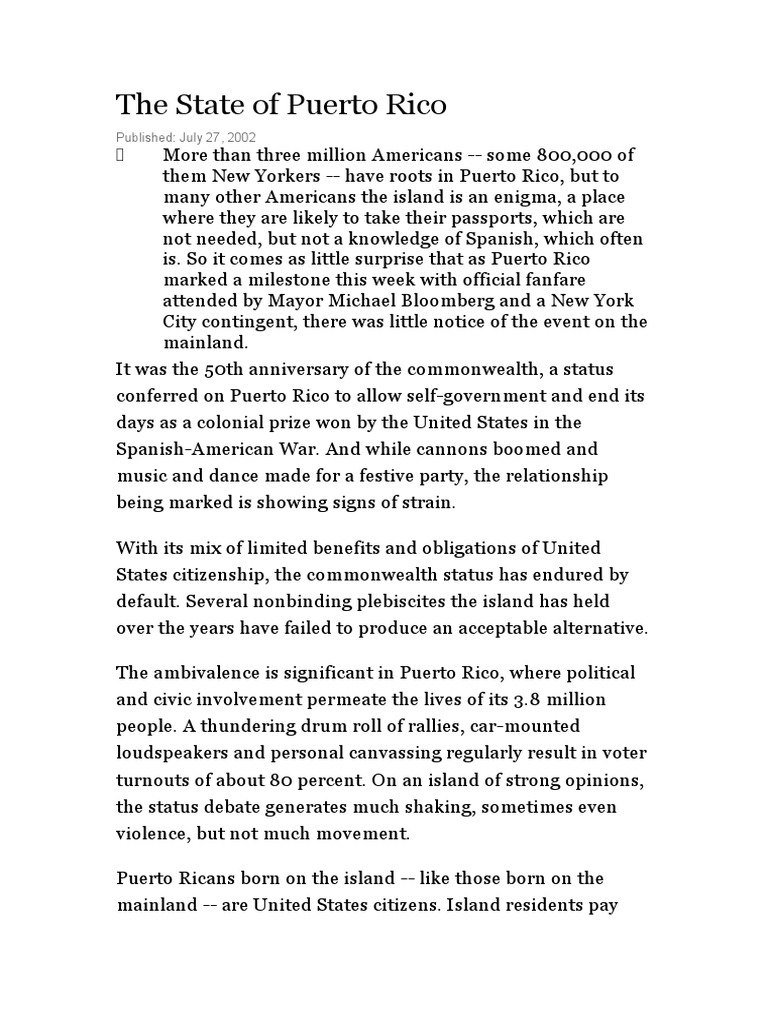 The State of Puerto Rico

Published: July 27, 2002

More than three million Americans -- some 800,000 of them New Yorkers -- have roots in Puerto Rico, but to many other Americans the island is an enigma, a place where they are likely to take their passports, which are not needed, but not a knowledge of Spanish, which often is. So it comes as little surprise that as Puerto Rico marked a milestone this week with official fanfare attended by Mayor Michael Bloomberg and a New York City contingent, there was little notice of the event on the mainland.

It was the 50th anniversary of the commonwealth, a status conferred on Puerto Rico to allow self-government and end its days as a colonial prize won by the United States in the Spanish-American War. And while cannons boomed and music and dance made for a festive party, the relationship being marked is showing signs of strain.

With its mix of limited benefits and obligations of United States citizenship, the commonwealth status has endured by default. Several nonbinding plebiscites the island has held over the years have failed to produce an acceptable alternative.

The ambivalence is significant in Puerto Rico, where political and civic involvement permeate the lives of its 3.8 million people. A thundering drum roll of rallies, car-mounted loudspeakers and personal canvassing regularly result in voter turnouts of about 80 percent. On an island of strong opinions, the status debate generates much shaking, sometimes even violence, but not much movement.

Puerto Ricans born on the island -- like those born on the mainland -- are United States citizens. Island residents pay